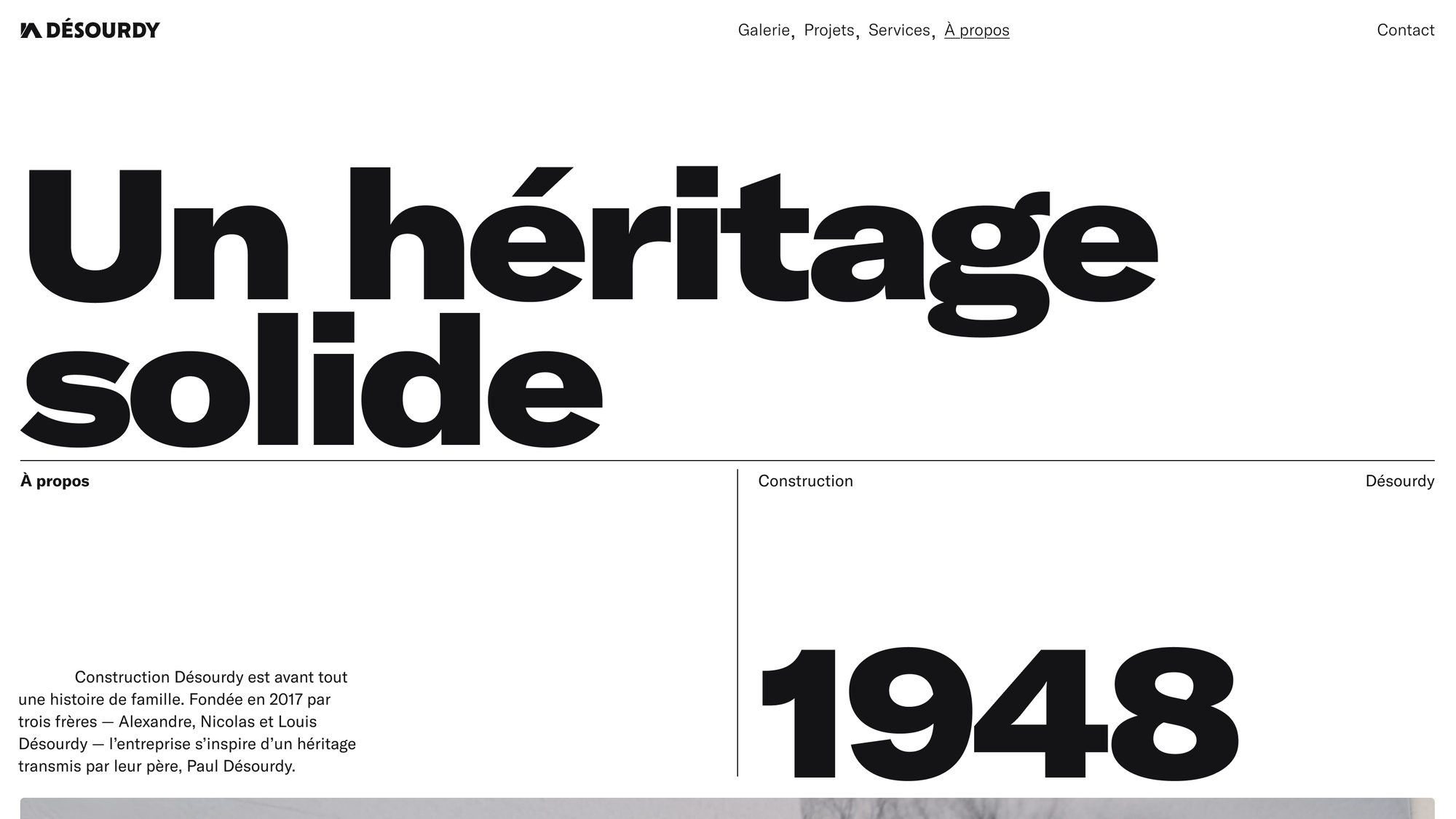 DÉSOURDY

Galerie, Projets, Services, À propos

Contact

Un héritage solide

À propos

Construction

Désourdy

Construction Désourdy est avant tout une histoire de famille. Fondée en 2017 par trois frères — Alexandre, Nicolas et Louis Désourdy — l’entreprise s’inspire d’un héritage transmis par leur père, Paul Désourdy.

1948